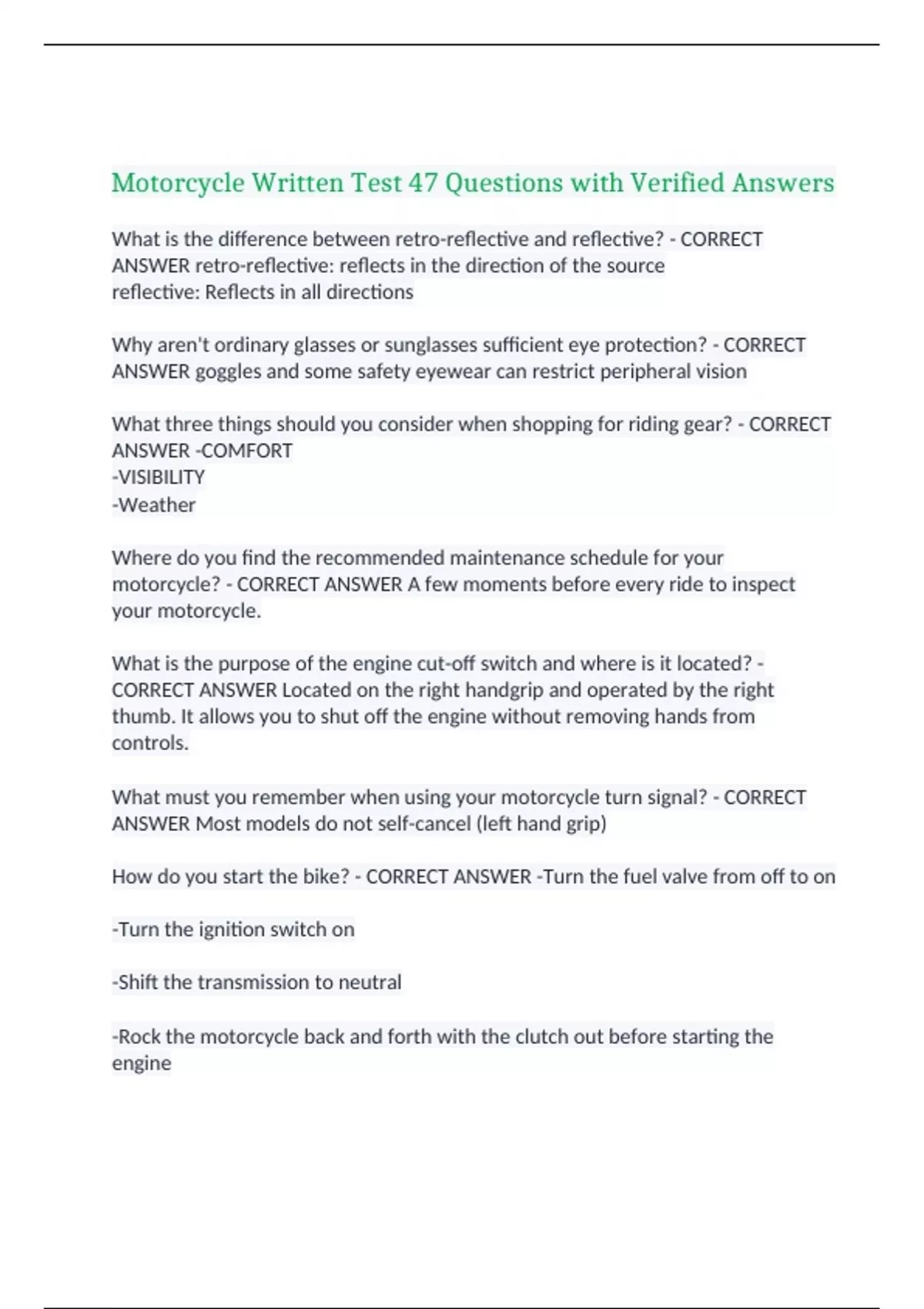 Motorcycle Written Test 47 Questions with Verified Answers

What is the difference between retro-reflective and reflective? - CORRECT ANSWER retro-reflective: reflects in the direction of the source
reflective: Reflects in all directions

Why aren't ordinary glasses or sunglasses sufficient eye protection? - CORRECT ANSWER goggles and some safety eyewear can restrict peripheral vision

What three things should you consider when shopping for riding gear? - CORRECT ANSWER -COMFORT
-VISIBILITY
-Weather

Where do you find the recommended maintenance schedule for your motorcycle? - CORRECT ANSWER A few moments before every ride to inspect your motorcycle.

What is the purpose of the engine cut-off switch and where is it located? - CORRECT ANSWER Located on the right handgrip and operated by the right thumb. It allows you to shut off the engine without removing hands from controls.

What must you remember when using your motorcycle turn signal? - CORRECT ANSWER Most models do not self-cancel (left hand grip)

How do you start the bike? - CORRECT ANSWER -Turn the fuel valve from off to on

-Turn the ignition switch on

-Shift the transmission to neutral

-Rock the motorcycle back and forth with the clutch out before starting the engine